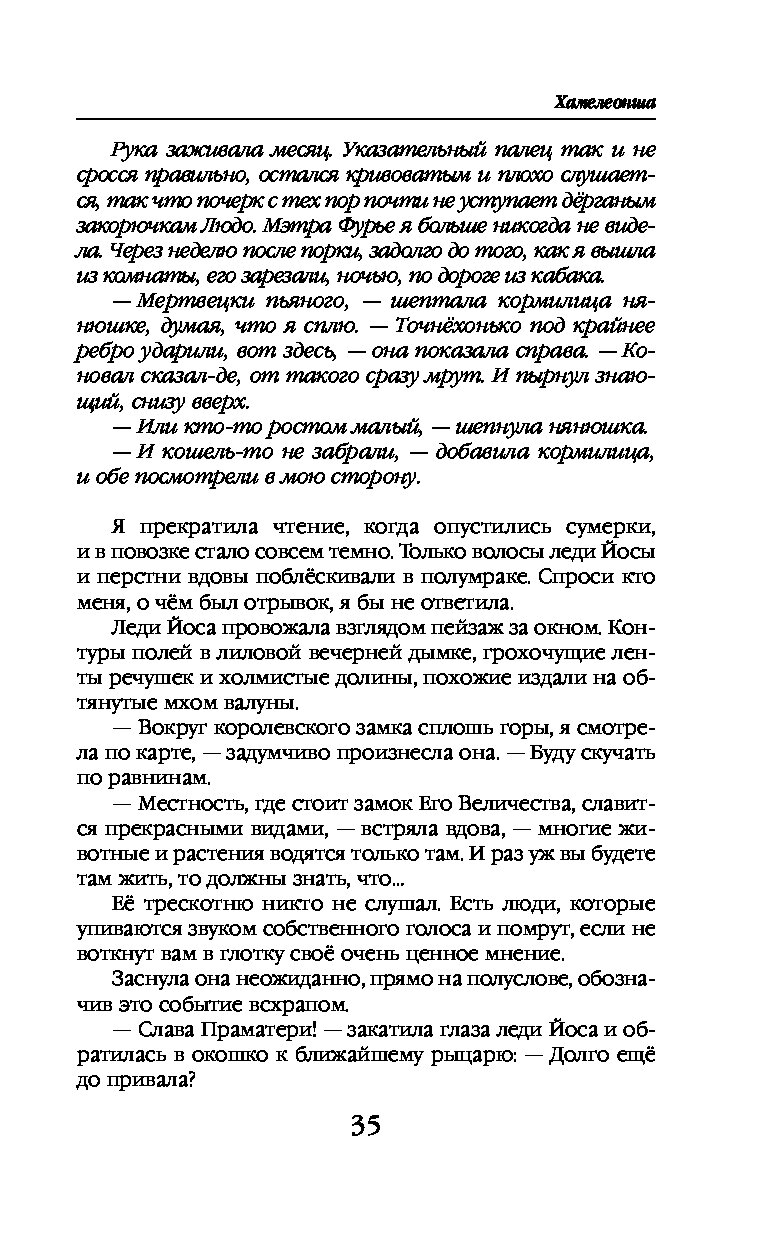 Хамелеонша

Рука заживала месяц. Указательный палец так и не сросся правильно, остался кривоватым и плохо слушается, так что почерк с тех пор почти не уступает дёрганым закорючкам Людо. Мэтра Фурье я больше никогда не видела. Через неделю после порки, задолго до того, как я вышла из комнаты, его зарезали, ночью, по дороге из кабака.

— Мертвецки пьяного, — шептала кормилица нянюшке, думая, что я сплю. — Точнёхонько под крайнее ребро ударили, вот здесь, — она показала справа. — Коновал сказал-де, от такого сразу мрут. И пырнул знающий, снизу вверх.

— Или кто-то ростом малый, — шепнула нянюшка.

— И кошель-то не забрали, — добавила кормилица, и обе посмотрели в мою сторону.

Я прекратила чтение, когда опустились сумерки, и в повозке стало совсем темно. Только волосы леди Йосы и перстни вдовы поблёскивали в полумраке. Спроси кто меня, о чём был отрывок, я бы не ответила.

Леди Йоса провожала взглядом пейзаж за окном. Контуры полей в лиловой вечерней дымке, грохочущие ленты речушек и холмистые долины, похожие издали на обтянутые мхом валуны.

— Вокруг королевского замка сплошь горы, я смотрела по карте, — задумчиво произнесла она. — Буду скучать по равнинам.

— Местность, где стоит замок Его Величества, славится прекрасными видами, — встряла вдова, — многие животные и растения водятся только там. И раз уж вы будете там жить, то должны знать, что...

Её трескотню никто не слушал. Есть люди, которые упиваются звуком собственного голоса и помрут, если не воткнут вам в глотку своё очень ценное мнение.

Заснула она неожиданно, прямо на полуслове, обозначив это событие всхрапом.

— Слава Праматери! — закатила глаза леди Йоса и обратилась в окошко к ближайшему рыцарю: — Долго ещё до привала?

35